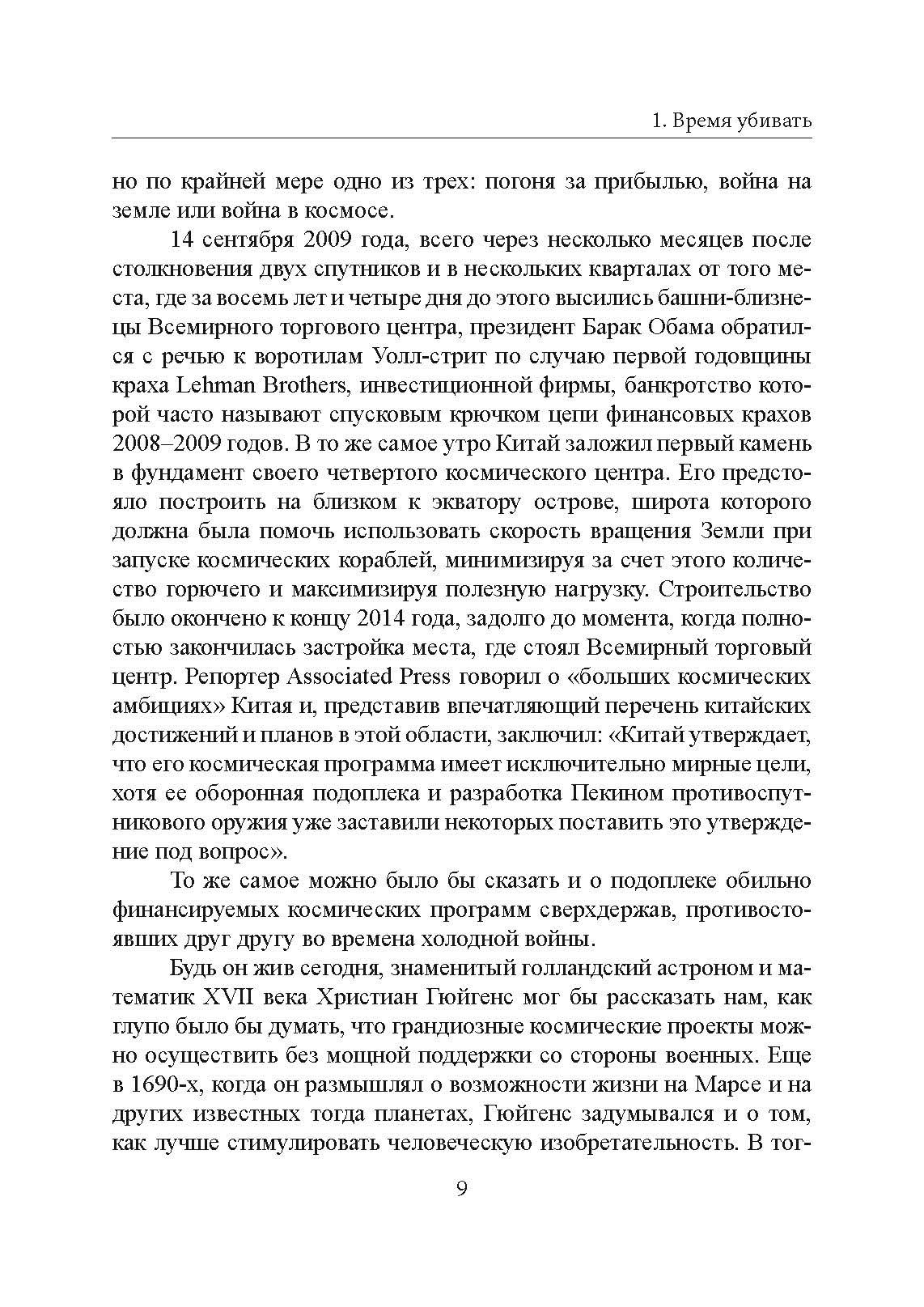 1. Время убивать

но по крайней мере одно из трех: погоня за прибылью, война на земле или война в космосе.

14 сентября 2009 года, всего через несколько месяцев после столкновения двух спутников и в нескольких кварталах от того места, где за восемь лет и четыре дня до этого высились башни-близнецы Всемирного торгового центра, президент Барак Обама обратился с речью к воротилам Уолл-стрит по случаю первой годовщины краха Lehman Brothers, инвестиционной фирмы, банкротство которой часто называют спусковым крючком цепи финансовых крахов 2008–2009 годов. В то же самое утро Китай заложил первый камень в фундамент своего четвертого космического центра. Его предстояло построить на близком к экватору острове, широта которого должна была помочь использовать скорость вращения Земли при запуске космических кораблей, минимизируя за счет этого количество горючего и максимизируя полезную нагрузку. Строительство было окончено к концу 2014 года, задолго до момента, когда полностью закончилась застройка места, где стоял Всемирный торговый центр. Репортер Associated Press говорил о «больших космических амбициях» Китая и, представив впечатляющий перечень китайских достижений и планов в этой области, заключил: «Китай утверждает, что его космическая программа имеет исключительно мирные цели, хотя ее оборонная подоплека и разработка Пекином противоспутникового оружия уже заставили некоторых поставить это утверждение под вопрос».

То же самое можно было бы сказать и о подоплеке обильно финансируемых космических программ сверхдержав, противостоявших друг другу во времена холодной войны.

Будь он жив сегодня, знаменитый голландский астроном и математик XVII века Христиан Гюйгенс мог бы рассказать нам, как глупо было бы думать, что грандиозные космические проекты можно осуществить без мощной поддержки со стороны военных. Еще в 1690-х, когда он размышлял о возможности жизни на Марсе и на других известных тогда планетах, Гюйгенс задумывался и о том, как лучше стимулировать человеческую изобретательность. В тог-

9